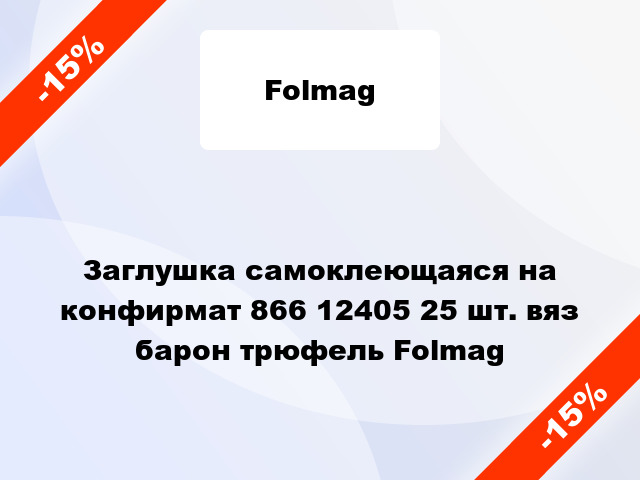 -15%

Folmag

Заглушка самоклеющаяся на конфирмат 866 12405 25 шт. вяз барон трюфель Folmag

-15%